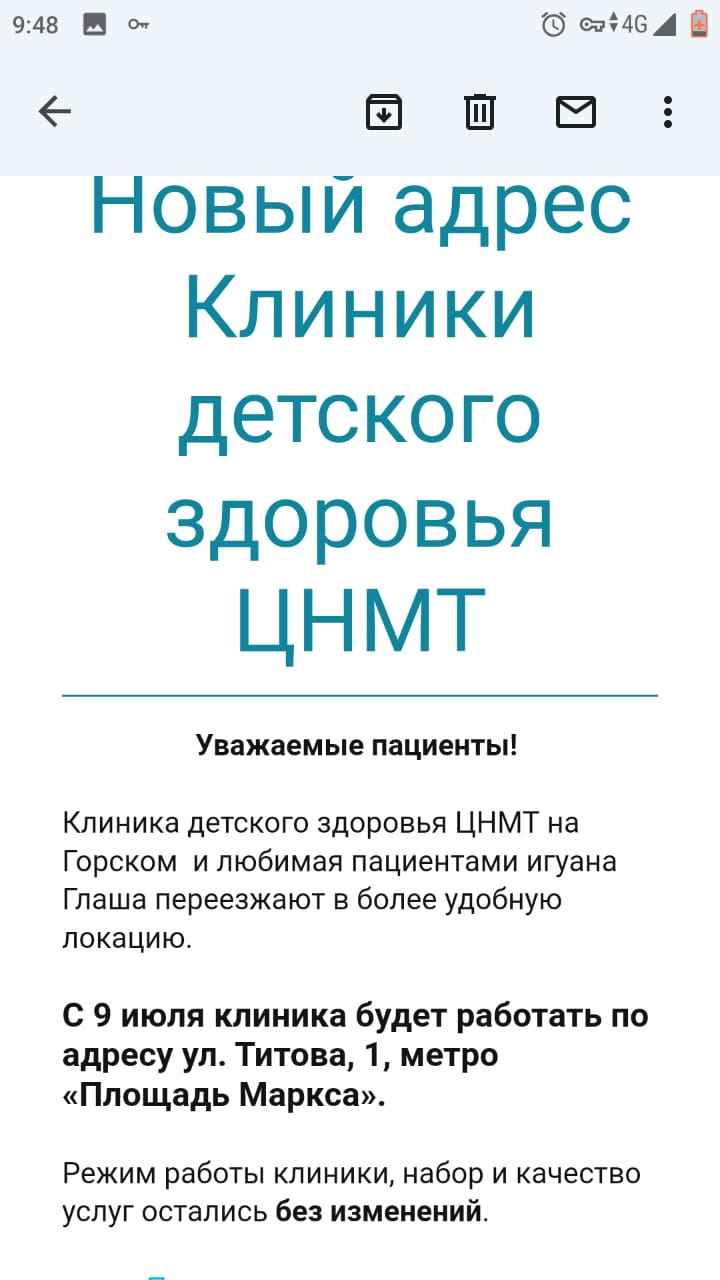 9:48

4G

Новый адрес Клиники детского здоровья ЦНМТ

Уважаемые пациенты!

Клиника детского здоровья ЦНМТ на Горском и любимая пациентами игуана Глаша переезжают в более удобную локацию.

С 9 июля клиника будет работать по адресу ул. Титова, 1, метро «Площадь Маркса».

Режим работы клиники, набор и качество услуг остались без изменений.